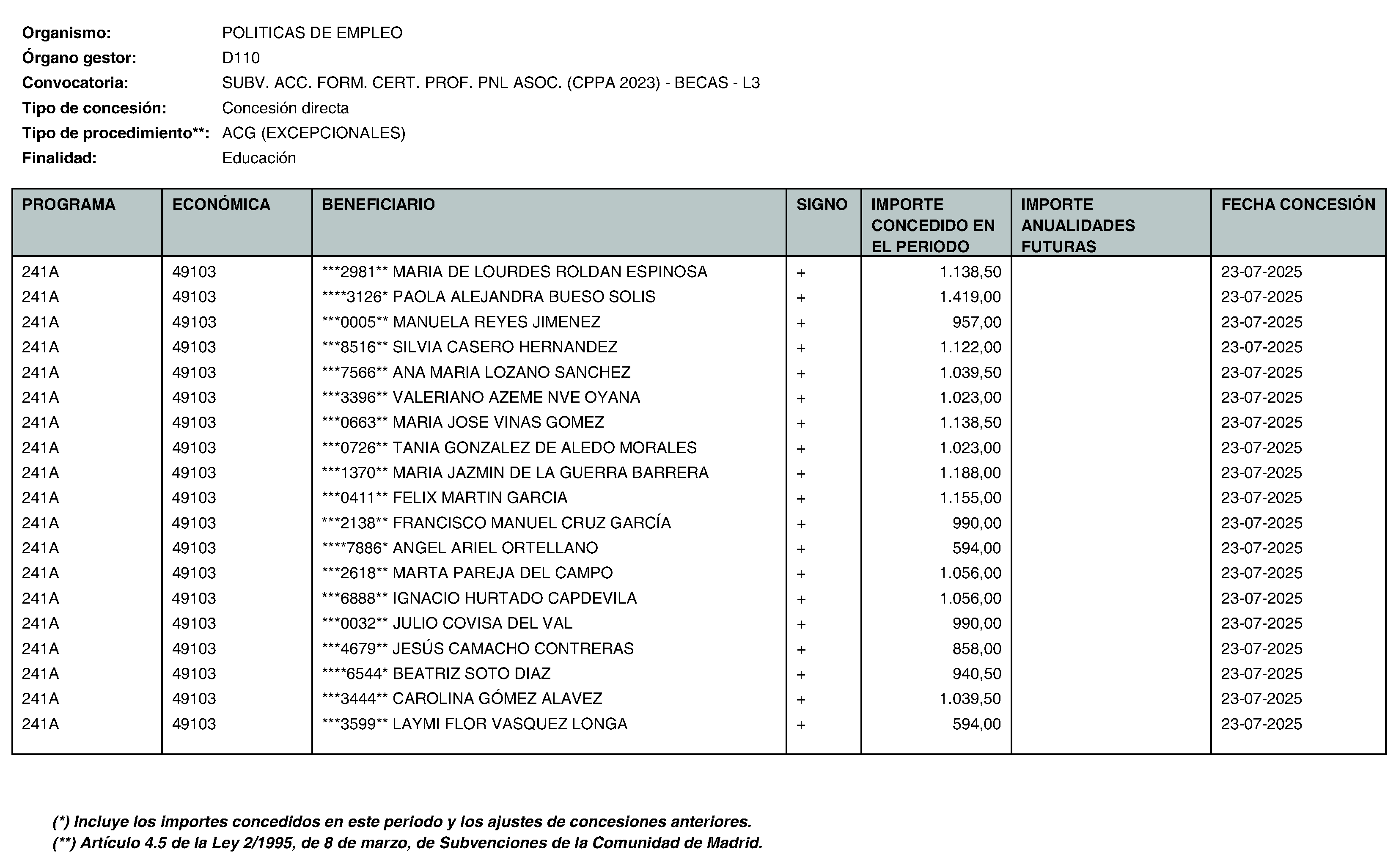 Organismo: POLITICAS DE EMPLEO
Órgano gestor: D110
Convocatoria: SUBV. ACC. FORM. CERT. PROF. PNL ASOC. (CPPA 2023) - BECAS - L3
Tipo de concesión: Concesión directa
Tipo de procedimiento**: ACG (EXCEPCIONALES)
Finalidad: Educación

| PROGRAMA | ECONÓMICA | BENEFICIARIO | SIGNO | IMPORTE CONCEDIDO EN EL PERIODO | IMPORTE ANUALIDADES FUTURAS | FECHA CONCESIÓN |
|---|---|---|---|---|---|---|
| 241A | 49103 | ***2981** MARIA DE LOURDES ROLDAN ESPINOSA | + | 1.138,50 | | 23-07-2025 |
| 241A | 49103 | ****3126* PAOLA ALEJANDRA BUESO SOLIS | + | 1.419,00 | | 23-07-2025 |
| 241A | 49103 | ***0005** MANUELA REYES JIMENEZ | + | 957,00 | | 23-07-2025 |
| 241A | 49103 | ***8516** SILVIA CASERO HERNANDEZ | + | 1.122,00 | | 23-07-2025 |
| 241A | 49103 | ***7566** ANA MARIA LOZANO SANCHEZ | + | 1.039,50 | | 23-07-2025 |
| 241A | 49103 | ***3396** VALERIANO AZEME NVE OYANA | + | 1.023,00 | | 23-07-2025 |
| 241A | 49103 | ***0663** MARIA JOSE VINAS GOMEZ | + | 1.138,50 | | 23-07-2025 |
| 241A | 49103 | ***0726** TANIA GONZALEZ DE ALEDO MORALES | + | 1.023,00 | | 23-07-2025 |
| 241A | 49103 | ***1370** MARIA JAZMIN DE LA GUERRA BARRERA | + | 1.188,00 | | 23-07-2025 |
| 241A | 49103 | ***0411** FELIX MARTIN GARCIA | + | 1.155,00 | | 23-07-2025 |
| 241A | 49103 | ***2138** FRANCISCO MANUEL CRUZ GARCÍA | + | 990,00 | | 23-07-2025 |
| 241A | 49103 | ****7886* ANGEL ARIEL ORTELLANO | + | 594,00 | | 23-07-2025 |
| 241A | 49103 | ***2618** MARTA PAREJA DEL CAMPO | + | 1.056,00 | | 23-07-2025 |
| 241A | 49103 | ***6888** IGNACIO HURTADO CAPDEVILA | + | 1.056,00 | | 23-07-2025 |
| 241A | 49103 | ***0032** JULIO COVISA DEL VAL | + | 990,00 | | 23-07-2025 |
| 241A | 49103 | ***4679** JESÚS CAMACHO CONTRERAS | + | 858,00 | | 23-07-2025 |
| 241A | 49103 | ****6544* BEATRIZ SOTO DIAZ | + | 940,50 | | 23-07-2025 |
| 241A | 49103 | ***3444** CAROLINA GÓMEZ ALAVEZ | + | 1.039,50 | | 23-07-2025 |
| 241A | 49103 | ***3599** LAYMI FLOR VASQUEZ LONGA | + | 594,00 | | 23-07-2025 |

(*) Incluye los importes concedidos en este periodo y los ajustes de concesiones anteriores.
(**) Artículo 4.5 de la Ley 2/1995, de 8 de marzo, de Subvenciones de la Comunidad de Madrid.